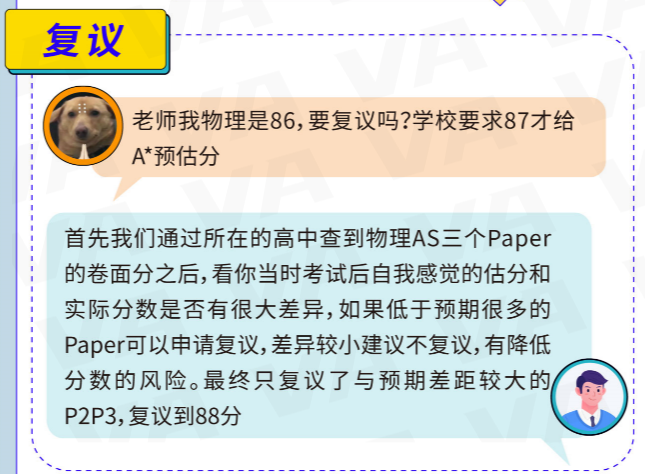 复议

老师我物理是86,要复议吗?学校要求87才给A*预估分

首先我们通过所在的高中查到物理AS三个Paper的卷面分之后,看你当时考试后自我感觉的估分和实际分数是否有很大差异,如果低于预期很多的Paper可以申请复议,差异较小建议不复议,有降低分数的风险。最终只复议了与预期差距较大的P2P3,复议到88分